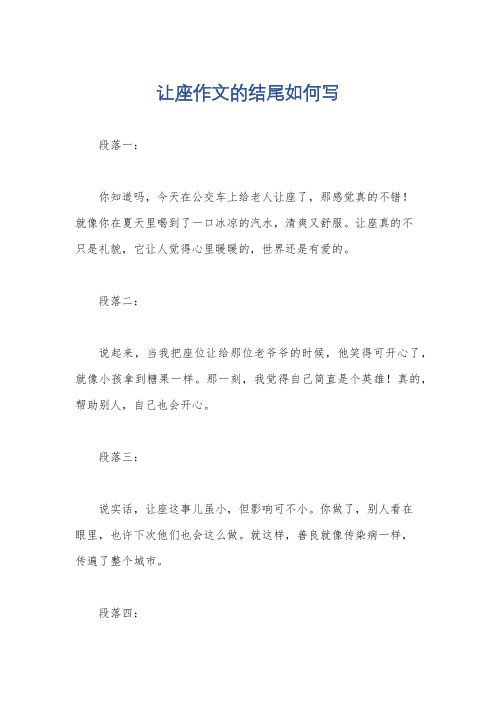 让座作文的结尾如何写

段落一：

你知道吗，今天在公交车上给老人让座了，那感觉真的不错！就像你在夏天里喝到了一口冰凉的汽水，清爽又舒服。让座真的不只是礼貌，它让人觉得心里暖暖的，世界还是有爱的。

段落二：

说起来，当我把座位让给那位老爷爷的时候，他笑得可开心了，就像小孩拿到糖果一样。那一刻，我觉得自己简直是个英雄！真的，帮助别人，自己也会开心。

段落三：

说实话，让座这事儿虽小，但影响可不小。你做了，别人看在眼里，也许下次他们也会这么做。就这样，善良就像传染病一样，传遍了整个城市。

段落四：